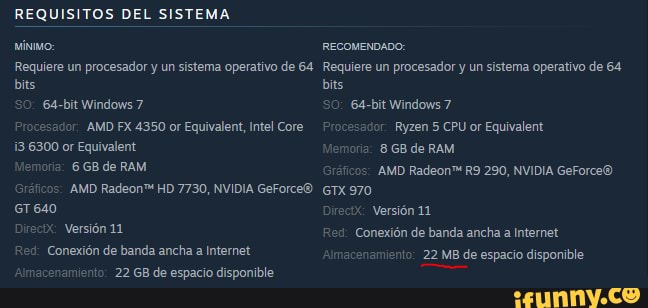 REQUISITOS DEL SISTEMA

MÍNIMO:
Requiere un procesador y un sistema operativo de 64 bits
SO: 64-bit Windows 7
Procesador: AMD FX 4350 or Equivalent, Intel Core i3 6300 or Equivalent
Memoria: 6 GB de RAM
Gráficos: AMD Radeon™ HD 7730, NVIDIA GeForce® GT 640
DirectX: Versión 11
Red: Conexión de banda ancha a Internet
Almacenamiento: 22 GB de espacio disponible

RECOMENDADO:
Requiere un procesador y un sistema operativo de 64 bits
SO: 64-bit Windows 7
Procesador: Ryzen 5 CPU or Equivalent
Memoria: 8 GB de RAM
Gráficos: AMD Radeon™ R9 290, NVIDIA GeForce® GTX 970
DirectX: Versión 11
Red: Conexión de banda ancha a Internet
Almacenamiento: 22 MB de espacio disponible

ifunny.co